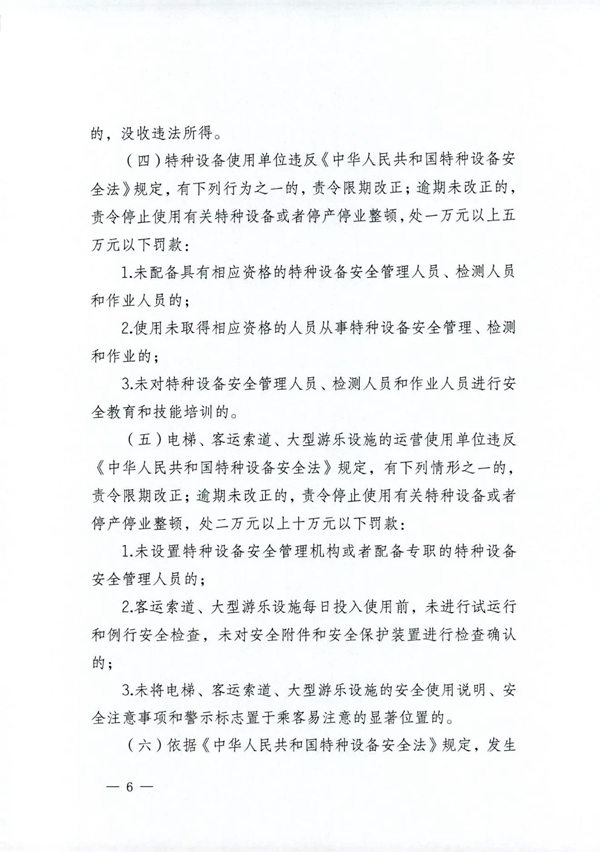 的，没收违法所得。

（四）特种设备使用单位违反《中华人民共和国特种设备安全法》规定，有下列行为之一的，责令限期改正；逾期未改正的，责令停止使用有关特种设备或者停产停业整顿，处一万元以上五万元以下罚款：

1.未配备具有相应资格的特种设备安全管理人员、检测人员和作业人员的；

2.使用未取得相应资格的人员从事特种设备安全管理、检测和作业的；

3.未对特种设备安全管理人员、检测人员和作业人员进行安全教育和技能培训的。

（五）电梯、客运索道、大型游乐设施的运营使用单位违反《中华人民共和国特种设备安全法》规定，有下列情形之一的，责令限期改正；逾期未改正的，责令停止使用有关特种设备或者停产停业整顿，处二万元以上十万元以下罚款：

1.未设置特种设备安全管理机构或者配备专职的特种设备安全管理人员的；

2.客运索道、大型游乐设施每日投入使用前，未进行试运行和例行安全检查，未对安全附件和安全保护装置进行检查确认的；

3.未将电梯、客运索道、大型游乐设施的安全使用说明、安全注意事项和警示标志置于乘客易注意的显著位置的。

（六）依据《中华人民共和国特种设备安全法》规定，发生

— 6 —